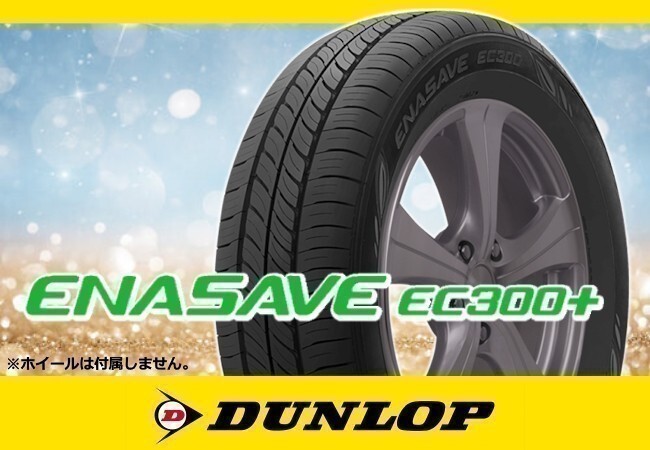 ENASAVE EC300

ENASAVE EC300+

※ホイールは付属しません。

D DUNLOP